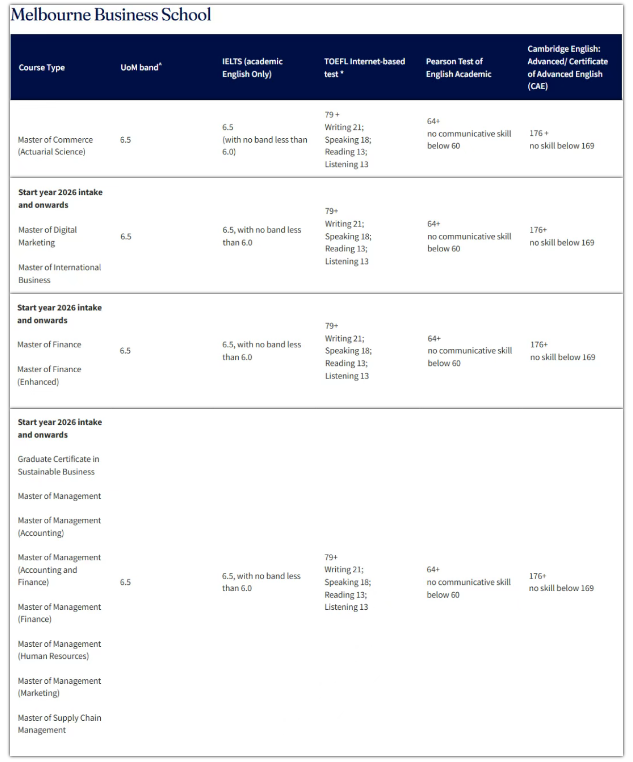 Melbourne Business School

| Course Type | UoM band^ | IELTS (academic English Only) | TOEFL Internet-based test * | Pearson Test of English Academic | Cambridge English: Advanced/ Certificate of Advanced English (CAE) |
|---|---|---|---|---|---|
| Master of Commerce (Actuarial Science) | 6.5 | 6.5 (with no band less than 6.0) | 79 + Writing 21; Speaking 18; Reading 13; Listening 13 | 64+ no communicative skill below 60 | 176 + no skill below 169 |
| **Start year 2026 intake and onwards** Master of Digital Marketing Master of International Business | 6.5 | 6.5, with no band less than 6.0 | 79+ Writing 21; Speaking 18; Reading 13; Listening 13 | 64+ no communicative skill below 60 | 176+ no skill below 169 |
| **Start year 2026 intake and onwards** Master of Finance Master of Finance (Enhanced) | 6.5 | 6.5, with no band less than 6.0 | 79+ Writing 21; Speaking 18; Reading 13; Listening 13 | 64+ no communicative skill below 60 | 176+ no skill below 169 |
| **Start year 2026 intake and onwards** Graduate Certificate in Sustainable Business Master of Management Master of Management (Accounting) Master of Management (Accounting and Finance) Master of Management (Finance) Master of Management (Human Resources) Master of Management (Marketing) Master of Supply Chain Management | 6.5 | 6.5, with no band less than 6.0 | 79+ Writing 21; Speaking 18; Reading 13; Listening 13 | 64+ no communicative skill below 60 | 176+ no skill below 169 |